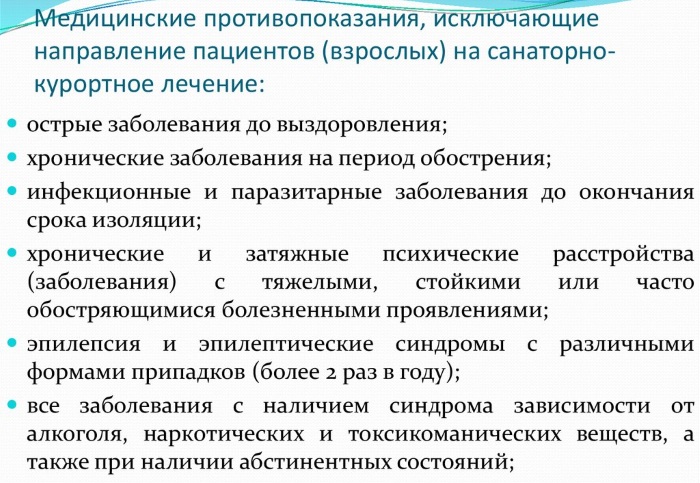 Медицинские противопоказания, исключающие направление пациентов (взрослых) на санаторно-курортное лечение:

- острые заболевания до выздоровления;
- хронические заболевания на период обострения;
- инфекционные и паразитарные заболевания до окончания срока изоляции;
- хронические и затяжные психические расстройства (заболевания) с тяжелыми, стойкими или часто обостряющимися болезненными проявлениями;
- эпилепсия и эпилептические синдромы с различными формами припадков (более 2 раз в году);
- все заболевания с наличием синдрома зависимости от алкоголя, наркотических и токсикоманических веществ, а также при наличии абстинентных состояний;